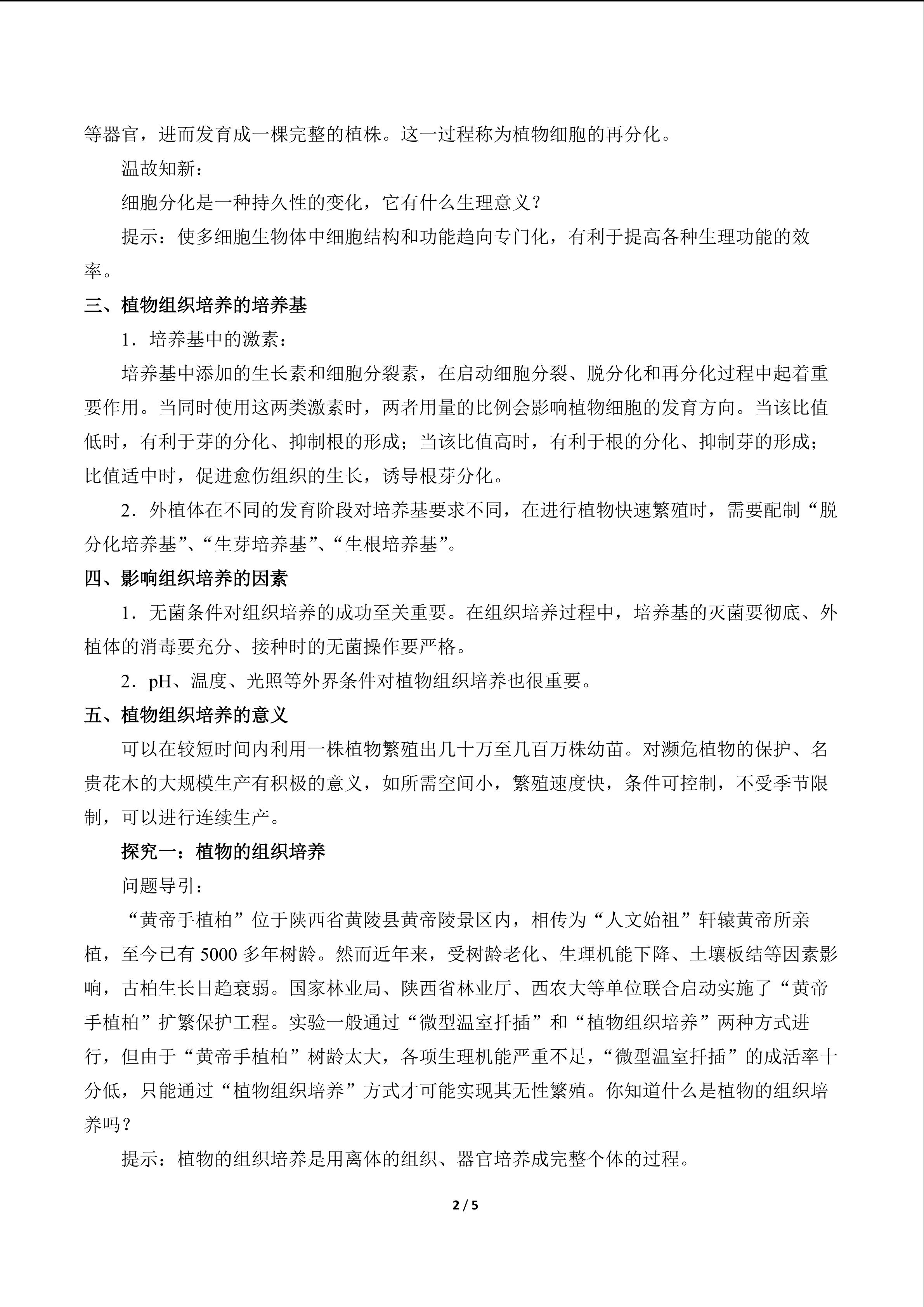 等器官，进而发育成一棵完整的植株。这一过程称为植物细胞的再分化。

温故知新：

细胞分化是一种持久性的变化，它有什么生理意义？

提示：使多细胞生物体中细胞结构和功能趋向专门化，有利于提高各种生理功能的效率。

三、植物组织培养的培养基

1．培养基中的激素：

培养基中添加的生长素和细胞分裂素，在启动细胞分裂、脱分化和再分化过程中起着重要作用。当同时使用这两类激素时，两者用量的比例会影响植物细胞的发育方向。当该比值低时，有利于芽的分化、抑制根的形成；当该比值高时，有利于根的分化、抑制芽的形成；比值适中时，促进愈伤组织的生长，诱导根芽分化。

2．外植体在不同的发育阶段对培养基要求不同，在进行植物快速繁殖时，需要配制“脱分化培养基”、“生芽培养基”、“生根培养基”。

四、影响组织培养的因素

1．无菌条件对组织培养的成功至关重要。在组织培养过程中，培养基的灭菌要彻底、外植体的消毒要充分、接种时的无菌操作要严格。

2．pH、温度、光照等外界条件对植物组织培养也很重要。

五、植物组织培养的意义

可以在较短时间内利用一株植物繁殖出几十万至几百万株幼苗。对濒危植物的保护、名贵花木的大规模生产有积极的意义，如所需空间小，繁殖速度快，条件可控制，不受季节限制，可以进行连续生产。

探究一：植物的组织培养

问题导引：

“黄帝手植柏”位于陕西省黄陵县黄帝陵景区内，相传为“人文始祖”轩辕黄帝所亲植，至今已有5000多年树龄。然而近年来，受树龄老化、生理机能下降、土壤板结等因素影响，古柏生长日趋衰弱。国家林业局、陕西省林业厅、西农大等单位联合启动实施了“黄帝手植柏”扩繁保护工程。实验一般通过“微型温室扦插”和“植物组织培养”两种方式进行，但由于“黄帝手植柏”树龄太大，各项生理机能严重不足，“微型温室扦插”的成活率十分低，只能通过“植物组织培养”方式才可能实现其无性繁殖。你知道什么是植物的组织培养吗？

提示：植物的组织培养是用离体的组织、器官培养成完整个体的过程。

2 / 5